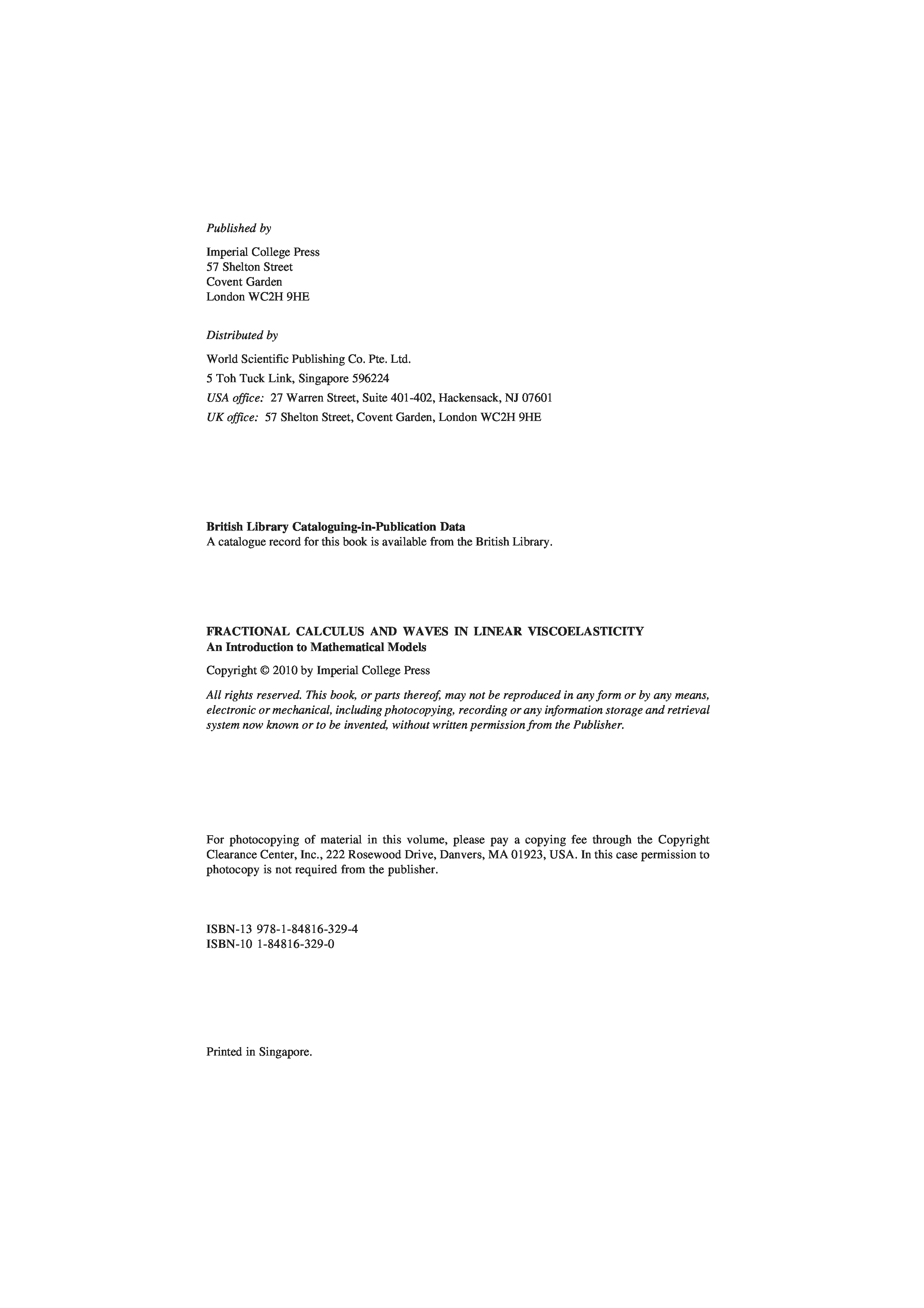 Published by

Imperial College Press
57 Shelton Street
Covent Garden
London WC2H 9HE

Distributed by

World Scientific Publishing Co. Pte. Ltd.
5 Toh Tuck Link, Singapore 596224
USA office: 27 Warren Street, Suite 401-402, Hackensack, NJ 07601
UK office: 57 Shelton Street, Covent Garden, London WC2H 9HE

British Library Cataloguing-in-Publication Data
A catalogue record for this book is available from the British Library.

FRACTIONAL CALCULUS AND WAVES IN LINEAR VISCOELASTICITY
An Introduction to Mathematical Models

Copyright © 2010 by Imperial College Press

All rights reserved. This book, or parts thereof, may not be reproduced in any form or by any means, electronic or mechanical, including photocopying, recording or any information storage and retrieval system now known or to be invented, without written permission from the Publisher.

For photocopying of material in this volume, please pay a copying fee through the Copyright Clearance Center, Inc., 222 Rosewood Drive, Danvers, MA 01923, USA. In this case permission to photocopy is not required from the publisher.

ISBN-13 978-1-84816-329-4
ISBN-10 1-84816-329-0

Printed in Singapore.